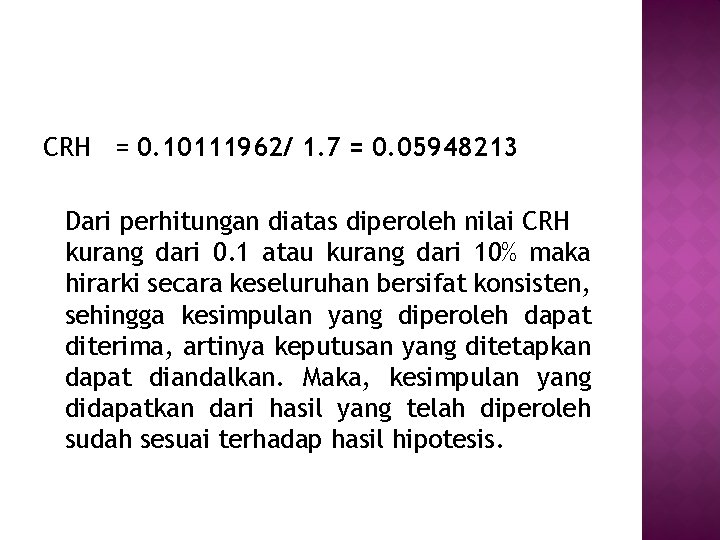 CRH = 0.10111962/ 1.7 = 0.05948213

Dari perhitungan diatas diperoleh nilai CRH kurang dari 0.1 atau kurang dari 10% maka hirarki secara keseluruhan bersifat konsisten, sehingga kesimpulan yang diperoleh dapat diterima, artinya keputusan yang ditetapkan dapat diandalkan. Maka, kesimpulan yang didapatkan dari hasil yang telah diperoleh sudah sesuai terhadap hasil hipotesis.